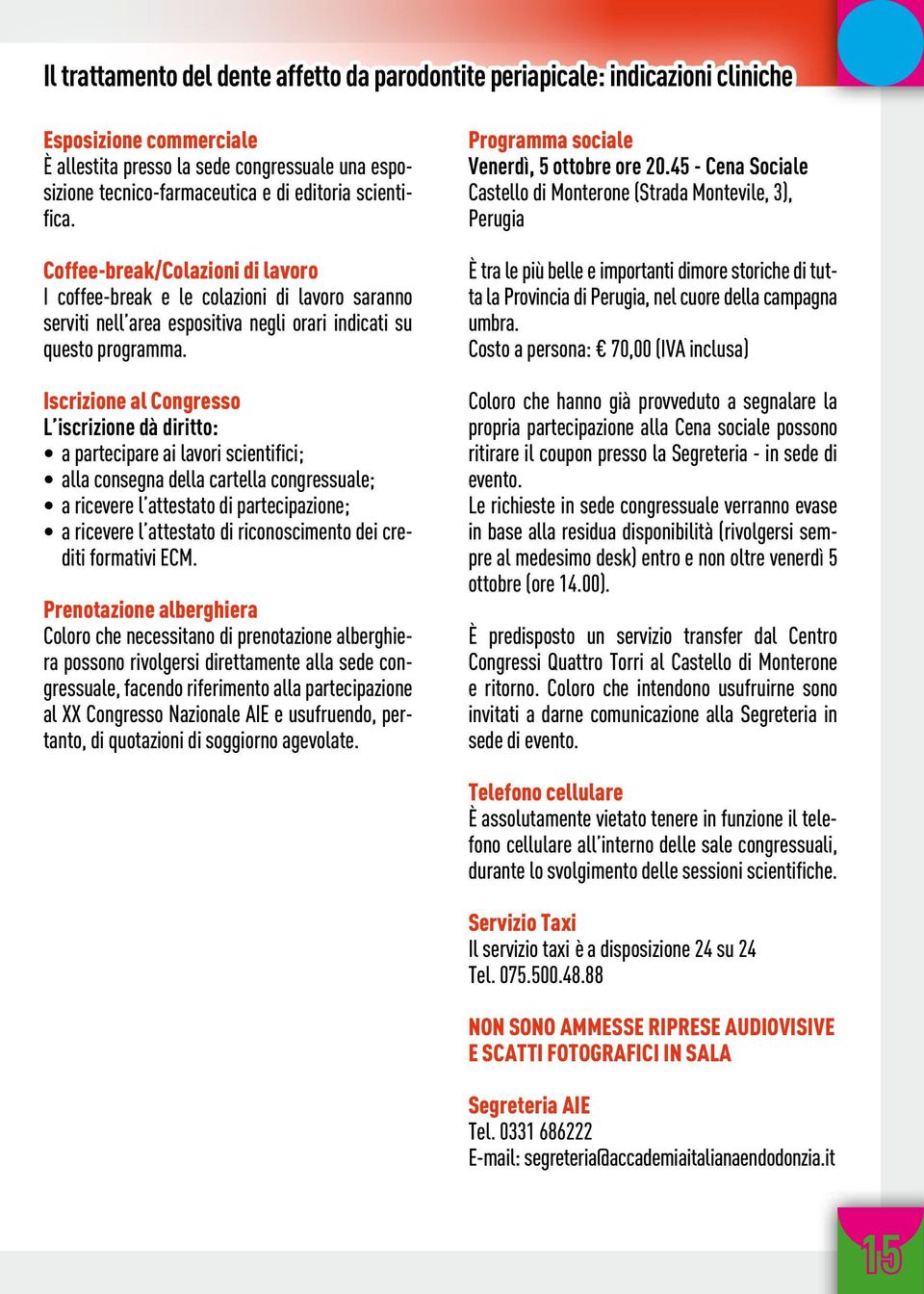 Il trattamento del dente affetto da parodontite periapicale: indicazioni cliniche

Esposizione commerciale
È allestita presso la sede congressuale una esposizione tecnico-farmaceutica e di editoria scientifica.

Coffee-break/Colazioni di lavoro
I coffee-break e le colazioni di lavoro saranno serviti nell'area espositiva negli orari indicati su questo programma.

Iscrizione al Congresso
L'iscrizione dà diritto:
• a partecipare ai lavori scientifici;
• alla consegna della cartella congressuale;
• a ricevere l'attestato di partecipazione;
• a ricevere l'attestato di riconoscimento dei crediti formativi ECM.

Prenotazione alberghiera
Coloro che necessitano di prenotazione alberghiera possono rivolgersi direttamente alla sede congressuale, facendo riferimento alla partecipazione al XX Congresso Nazionale AIE e usufruendo, pertanto, di quotazioni di soggiorno agevolate.

Programma sociale
Venerdì, 5 ottobre ore 20.45 - Cena Sociale
Castello di Monterone (Strada Montevile, 3), Perugia

È tra le più belle e importanti dimore storiche di tutta la Provincia di Perugia, nel cuore della campagna umbra.
Costo a persona: € 70,00 (IVA inclusa)

Coloro che hanno già provveduto a segnalare la propria partecipazione alla Cena sociale possono ritirare il coupon presso la Segreteria - in sede di evento.
Le richieste in sede congressuale verranno evase in base alla residua disponibilità (rivolgersi sempre al medesimo desk) entro e non oltre venerdì 5 ottobre (ore 14.00).

È predisposto un servizio transfer dal Centro Congressi Quattro Torri al Castello di Monterone e ritorno. Coloro che intendono usufruirne sono invitati a darne comunicazione alla Segreteria in sede di evento.

Telefono cellulare
È assolutamente vietato tenere in funzione il telefono cellulare all'interno delle sale congressuali, durante lo svolgimento delle sessioni scientifiche.

Servizio Taxi
Il servizio taxi è a disposizione 24 su 24
Tel. 075.500.48.88

NON SONO AMMESSE RIPRESE AUDIOVISIVE E SCATTI FOTOGRAFICI IN SALA

Segreteria AIE
Tel. 0331 686222
E-mail: segreteria@accademiaitalianaendodonzia.it

15